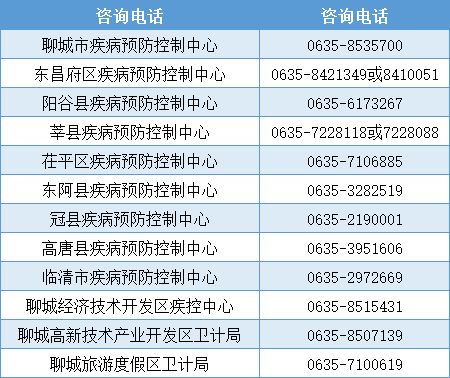 | 咨询电话 | 咨询电话 |
|---|---|
| 聊城市疾病预防控制中心 | 0635-8535700 |
| 东昌府区疾病预防控制中心 | 0635-8421349或8410051 |
| 阳谷县疾病预防控制中心 | 0635-6173267 |
| 莘县疾病预防控制中心 | 0635-7228118或7228088 |
| 茌平区疾病预防控制中心 | 0635-7106885 |
| 东阿县疾病预防控制中心 | 0635-3282519 |
| 冠县疾病预防控制中心 | 0635-2190001 |
| 高唐县疾病预防控制中心 | 0635-3951606 |
| 临清市疾病预防控制中心 | 0635-2972669 |
| 聊城经济技术开发区疾控中心 | 0635-8515431 |
| 聊城高新技术产业开发区卫计局 | 0635-8507139 |
| 聊城旅游度假区卫计局 | 0635-7100619 |